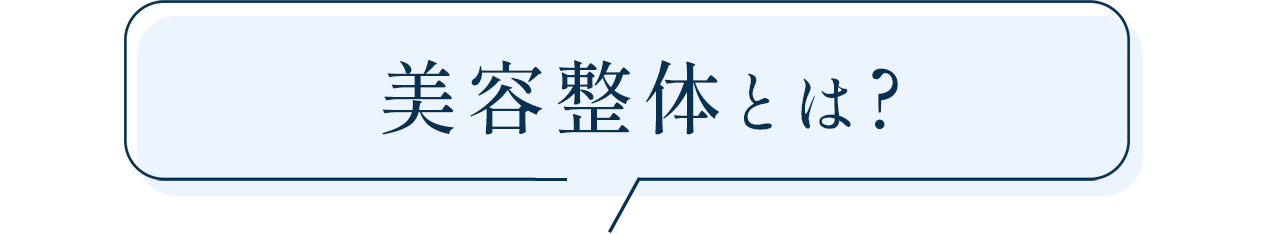 美容整体とは?